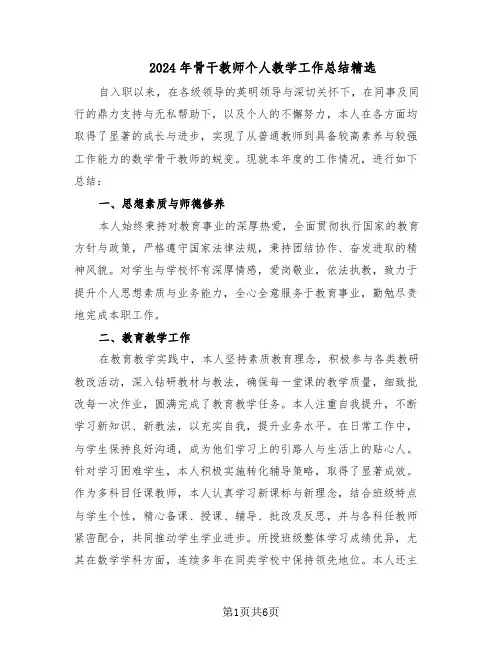 2024年骨干教师个人教学工作总结精选

自入职以来，在各级领导的英明领导与深切关怀下，在同事及同行的鼎力支持与无私帮助下，以及个人的不懈努力，本人在各方面均取得了显著的成长与进步，实现了从普通教师到具备较高素养与较强工作能力的数学骨干教师的蜕变。现就本年度的工作情况，进行如下总结：

一、思想素质与师德修养

本人始终秉持对教育事业的深厚热爱，全面贯彻执行国家的教育方针与政策，严格遵守国家法律法规，秉持团结协作、奋发进取的精神风貌。对学生与学校怀有深厚情感，爱岗敬业，依法执教，致力于提升个人思想素质与业务能力，全心全意服务于教育事业，勤勉尽责地完成本职工作。

二、教育教学工作

在教育教学实践中，本人坚持素质教育理念，积极参与各类教研教改活动，深入钻研教材与教法，确保每一堂课的教学质量，细致批改每一次作业，圆满完成了教育教学任务。本人注重自我提升，不断学习新知识、新教法，以充实自我，提升业务水平。在日常工作中，与学生保持良好沟通，成为他们学习上的引路人与生活上的贴心人。针对学习困难学生，本人积极实施转化辅导策略，取得了显著成效。作为多科目任课教师，本人认真学习新课标与新理念，结合班级特点与学生个性，精心备课、授课、辅导、批改及反思，并与各科任教师紧密配合，共同推动学生学业进步。所授班级整体学习成绩优异，尤其在数学学科方面，连续多年在同类学校中保持领先地位。本人还主

第1页共6页